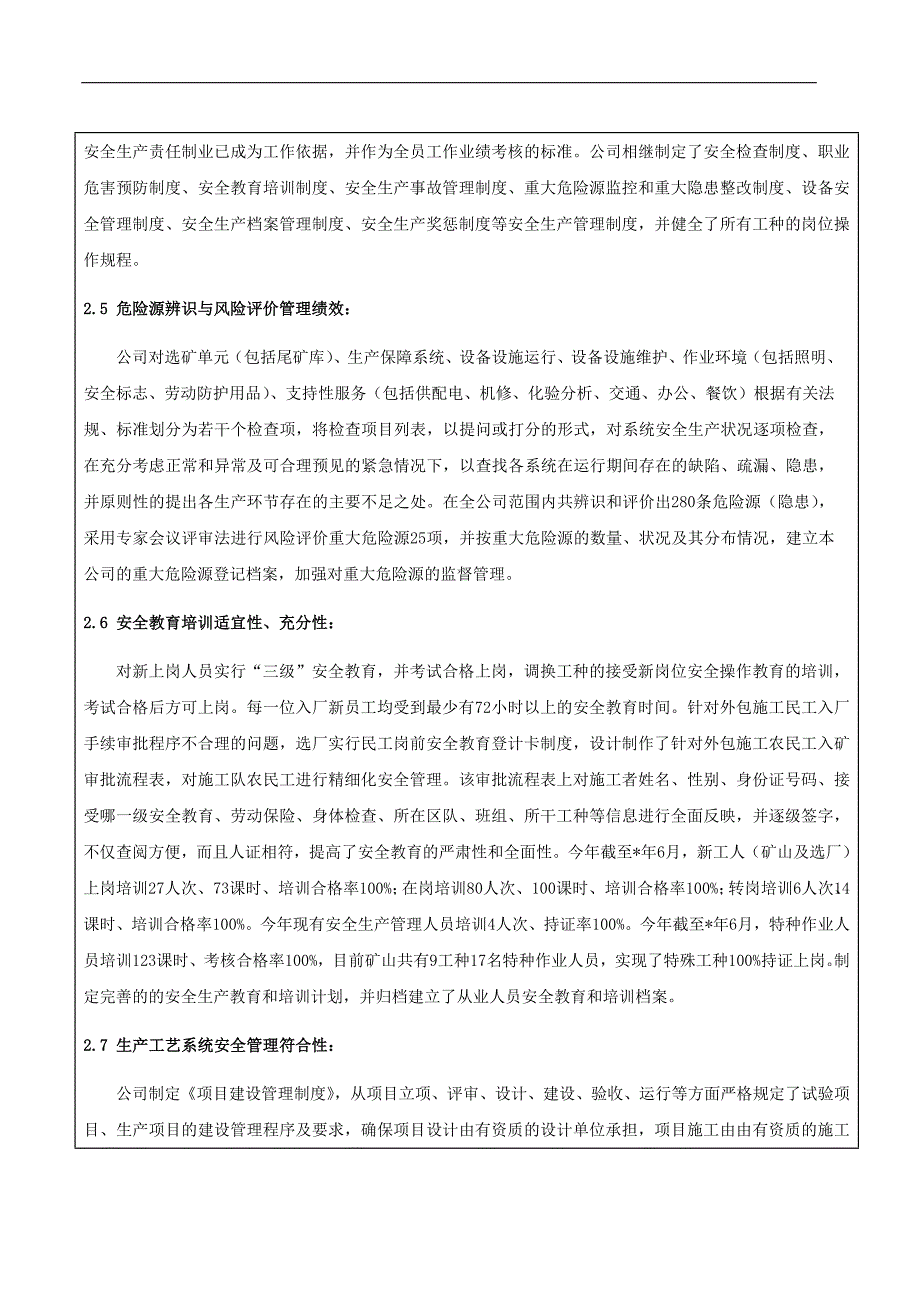 安全生产责任制业已成为工作依据，并作为全员工作业绩考核的标准。公司相继制定了安全检查制度、职业危害预防制度、安全教育培训制度、安全生产事故管理制度、重大危险源监控和重大隐患整改制度、设备安全管理制度、安全生产档案管理制度、安全生产奖惩制度等安全生产管理制度，并健全了所有工种的岗位操作规程。

2.5 危险源辨识与风险评价管理绩效：

公司对选矿单元（包括尾矿库）、生产保障系统、设备设施运行、设备设施维护、作业环境（包括照明、安全标志、劳动防护用品）、支持性服务（包括供配电、机修、化验分析、交通、办公、餐饮）根据有关法规、标准划分为若干个检查项，将检查项目列表，以提问或打分的形式，对系统安全生产状况逐项检查，在充分考虑正常和异常及可合理预见的紧急情况下，以查找各系统在运行期间存在的缺陷、疏漏、隐患，并原则性的提出各生产环节存在的主要不足之处。在全公司范围内共辨识和评价出280条危险源（隐患），采用专家会议评审法进行风险评价重大危险源25项，并按重大危险源的数量、状况及其分布情况，建立本公司的重大危险源登记档案，加强对重大危险源的监督管理。

2.6 安全教育培训适宜性、充分性：

对新上岗人员实行“三级”安全教育，并考试合格上岗，调换工种的接受新岗位安全操作教育的培训，考试合格后方可上岗。每一位入厂新员工均受到最少有72小时以上的安全教育时间。针对外包施工民工入厂手续审批程序不合理的问题，选厂实行民工岗前安全教育登计卡制度，设计制作了针对外包施工农民工入矿审批流程表，对施工队农民工进行精细化安全管理。该审批流程表上对施工者姓名、性别、身份证号码、接受哪一级安全教育、劳动保险、身体检查、所在区队、班组、所干工种等信息进行全面反映，并逐级签字，不仅查阅方便，而且人证相符，提高了安全教育的严肃性和全面性。今年截至*年6月，新工人（矿山及选厂）上岗培训27人次、73课时、培训合格率100%；在岗培训80人次、100课时、培训合格率100%；转岗培训6人次14课时、培训合格率100%。今年现有安全生产管理人员培训4人次、持证率100%。今年截至*年6月，特种作业人员培训123课时、考核合格率100%，目前矿山共有9工种17名特种作业人员，实现了特殊工种100%持证上岗。制定完善的的安全生产教育和培训计划，并归档建立了从业人员安全教育和培训档案。

2.7 生产工艺系统安全管理符合性：

公司制定《项目建设管理制度》，从项目立项、评审、设计、建设、验收、运行等方面严格规定了试验项目、生产项目的建设管理程序及要求，确保项目设计由有资质的设计单位承担，项目施工由由有资质的施工